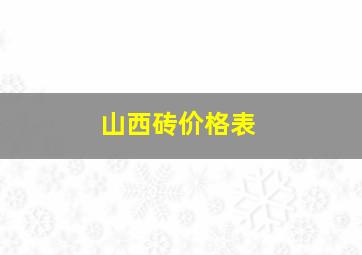 山西砖价格表